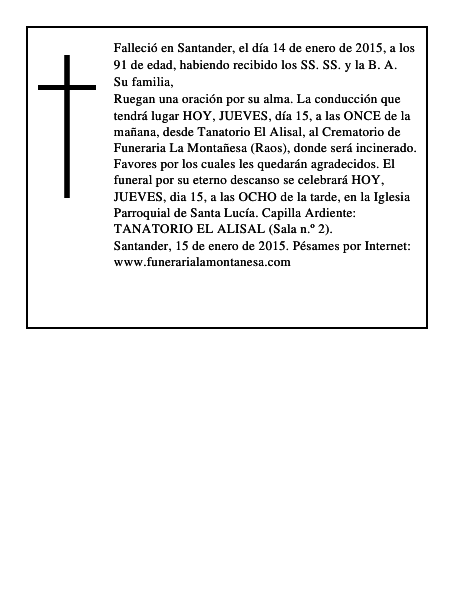 Falleció en Santander, el día 14 de enero de 2015, a los 91 de edad, habiendo recibido los SS. SS. y la B. A.
Su familia,
Ruegan una oración por su alma. La conducción que tendrá lugar HOY, JUEVES, día 15, a las ONCE de la mañana, desde Tanatorio El Alisal, al Crematorio de Funeraria La Montañesa (Raos), donde será incinerado. Favores por los cuales les quedarán agradecidos. El funeral por su eterno descanso se celebrará HOY, JUEVES, dia 15, a las OCHO de la tarde, en la Iglesia Parroquial de Santa Lucía. Capilla Ardiente: TANATORIO EL ALISAL (Sala n.º 2).
Santander, 15 de enero de 2015. Pésames por Internet: www.funerarialamontanesa.com